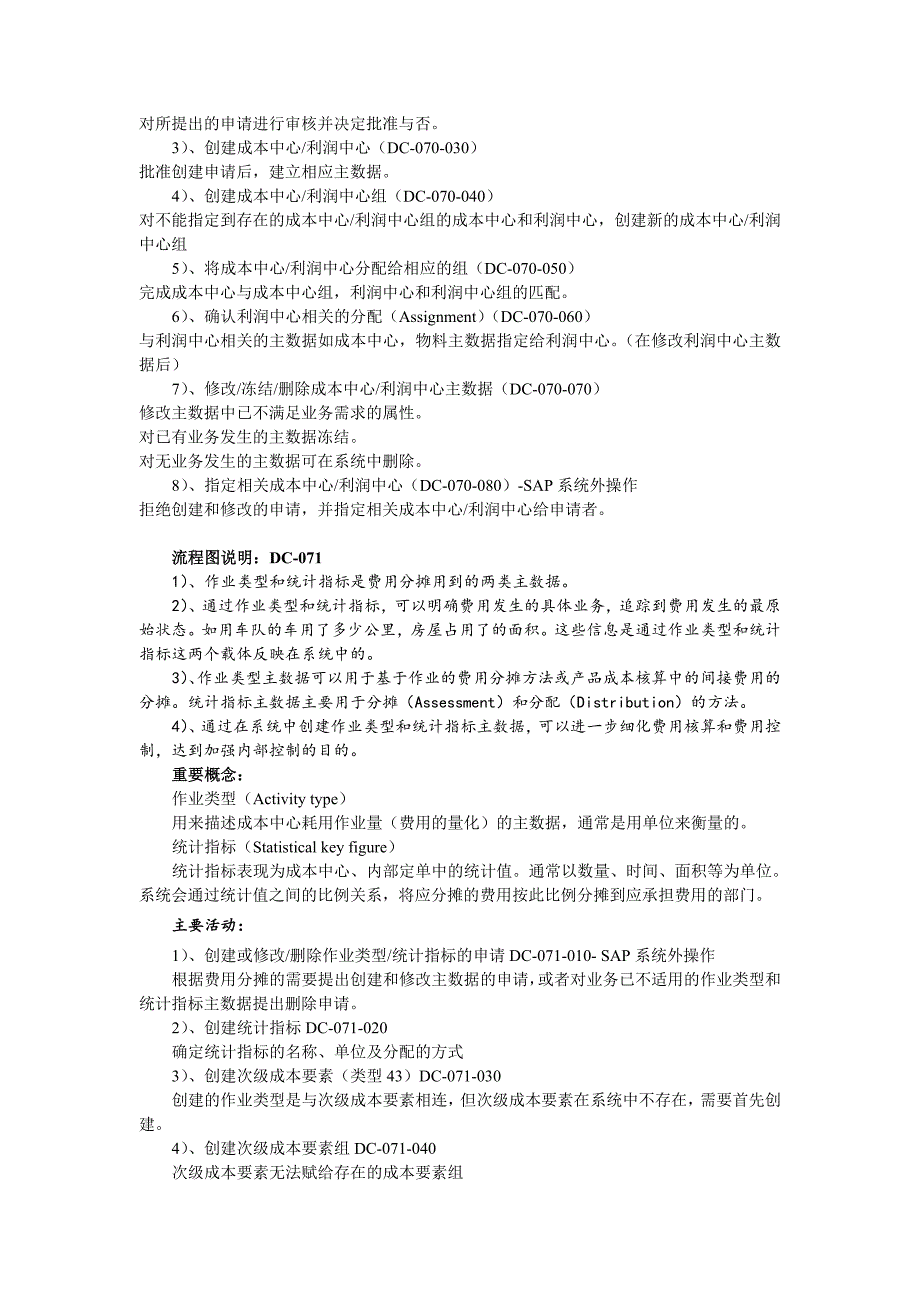 对所提出的申请进行审核并决定批准与否。

3）、创建成本中心/利润中心（DC-070-030）

批准创建申请后，建立相应主数据。

4）、创建成本中心/利润中心组（DC-070-040）

对不能指定到存在的成本中心/利润中心组的成本中心和利润中心，创建新的成本中心/利润中心组

5）、将成本中心/利润中心分配给相应的组（DC-070-050）

完成成本中心与成本中心组，利润中心和利润中心组的匹配。

6）、确认利润中心相关的分配（Assignment）（DC-070-060）

与利润中心相关的主数据如成本中心，物料主数据指定给利润中心。（在修改利润中心主数据后）

7）、修改/冻结/删除成本中心/利润中心主数据（DC-070-070）

修改主数据中已不满足业务需求的属性。

对已有业务发生的主数据冻结。

对无业务发生的主数据可在系统中删除。

8）、指定相关成本中心/利润中心（DC-070-080）-SAP 系统外操作

拒绝创建和修改的申请，并指定相关成本中心/利润中心给申请者。

流程图说明：DC-071

1）、作业类型和统计指标是费用分摊用到的两类主数据。

2）、通过作业类型和统计指标，可以明确费用发生的具体业务，追踪到费用发生的最原始状态。如用车队的车用了多少公里，房屋占用了的面积。这些信息是通过作业类型和统计指标这两个载体反映在系统中的。

3）、作业类型主数据可以用于基于作业的费用分摊方法或产品成本核算中的间接费用的分摊。统计指标主数据主要用于分摊（Assessment）和分配（Distribution）的方法。

4）、通过在系统中创建作业类型和统计指标主数据，可以进一步细化费用核算和费用控制，达到加强内部控制的目的。

重要概念：

作业类型（Activity type）

用来描述成本中心耗用作业量（费用的量化）的主数据，通常是用单位来衡量的。

统计指标（Statistical key figure）

统计指标表现为成本中心、内部定单中的统计值。通常以数量、时间、面积等为单位。系统会通过统计值之间的比例关系，将应分摊的费用按此比例分摊到应承担费用的部门。

主要活动：

1）、创建或修改/删除作业类型/统计指标的申请 DC-071-010- SAP 系统外操作

根据费用分摊的需要提出创建和修改主数据的申请，或者对业务已不适用的作业类型和统计指标主数据提出删除申请。

2）、创建统计指标 DC-071-020

确定统计指标的名称、单位及分配的方式

3）、创建次级成本要素（类型 43）DC-071-030

创建的作业类型是与次级成本要素相连，但次级成本要素在系统中不存在，需要首先创建。

4）、创建次级成本要素组 DC-071-040

次级成本要素无法赋给存在的成本要素组